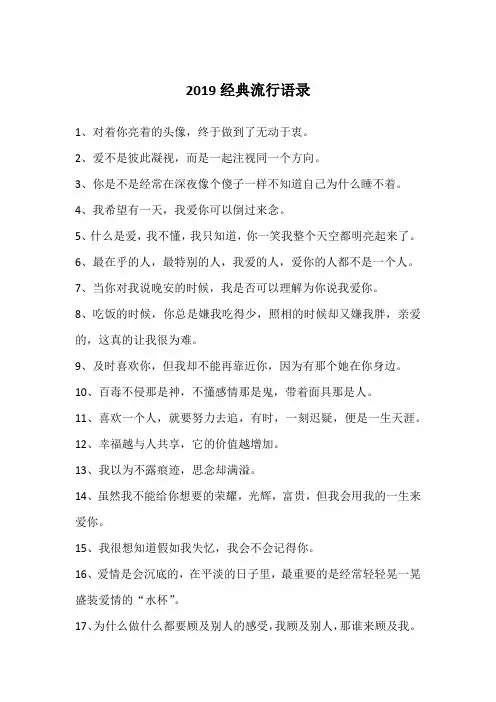 2019 经典流行语录

1、对着你亮着的头像，终于做到了无动于衷。

2、爱不是彼此凝视，而是一起注视同一个方向。

3、你是不是经常在深夜像个傻子一样不知道自己为什么睡不着。

4、我希望有一天，我爱你可以倒过来念。

5、什么是爱，我不懂，我只知道，你一笑我整个天空都明亮起来了。

6、最在乎的人，最特别的人，我爱的人，爱你的人都不是一个人。

7、当你对我说晚安的时候，我是否可以理解为你说我爱你。

8、吃饭的时候，你总是嫌我吃得少，照相的时候却又嫌我胖，亲爱的，这真的让我很为难。

9、及时喜欢你，但我却不能再靠近你，因为有那个她在你身边。

10、百毒不侵那是神，不懂感情那是鬼，带着面具那是人。

11、喜欢一个人，就要努力去追，有时，一刻迟疑，便是一生天涯。

12、幸福越与人共享，它的价值越增加。

13、我以为不露痕迹，思念却满溢。

14、虽然我不能给你想要的荣耀，光辉，富贵，但我会用我的一生来爱你。

15、我很想知道假如我失忆，我会不会记得你。

16、爱情是会沉底的，在平淡的日子里，最重要的是经常轻轻晃一晃盛装爱情的“水杯”。

17、为什么做什么都要顾及别人的感受，我顾及别人，那谁来顾及我。